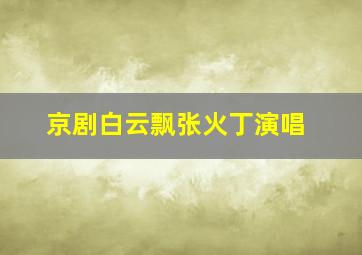 京剧白云飘张火丁演唱